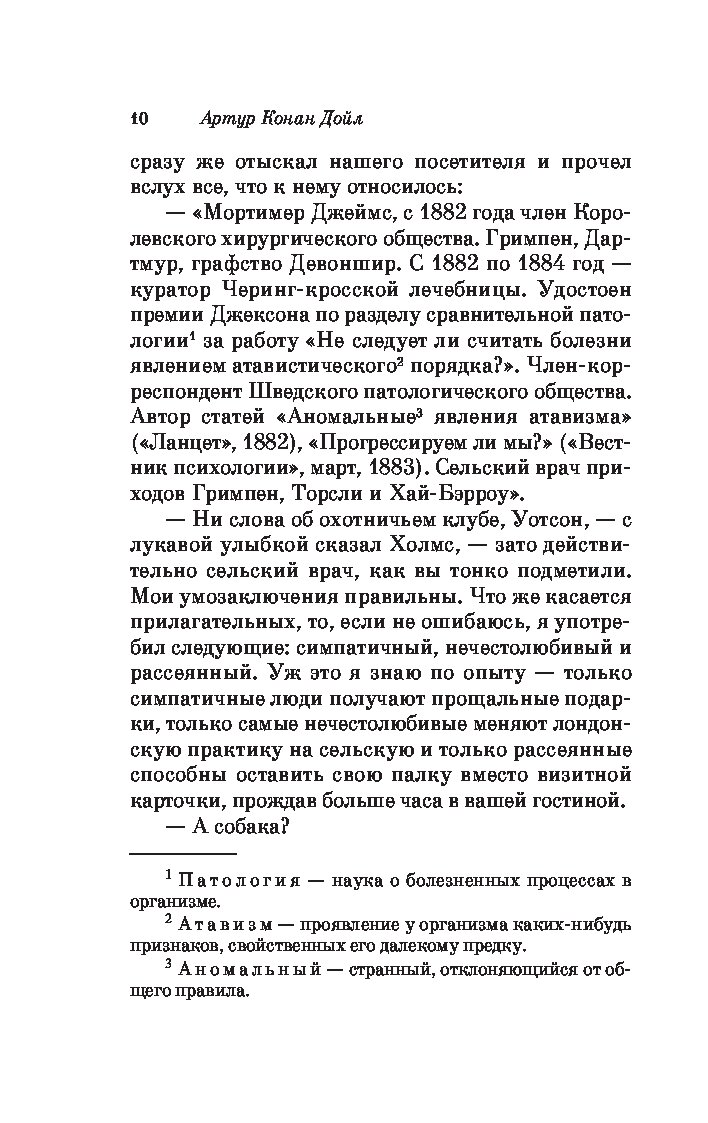 10 Артур Конан Дойл

сразу же отыскал нашего посетителя и прочел вслух все, что к нему относилось:

— «Мортимер Джеймс, с 1882 года член Королевского хирургического общества. Гримпен, Дартмур, графство Девоншир. С 1882 по 1884 год — куратор Черинг-кросской лечебницы. Удостоен премии Джексона по разделу сравнительной патологии$^1$ за работу «Не следует ли считать болезни явлением атавистического$^2$ порядка?». Член-корреспондент Шведского патологического общества. Автор статей «Аномальные$^3$ явления атавизма» («Ланцет», 1882), «Прогрессируем ли мы?» («Вестник психологии», март, 1883). Сельский врач приходов Гримпен, Торсли и Хай-Бэрроу».

— Ни слова об охотничьем клубе, Уотсон, — с лукавой улыбкой сказал Холмс, — зато действительно сельский врач, как вы тонко подметили. Мои умозаключения правильны. Что же касается прилагательных, то, если не ошибаюсь, я употребил следующие: симпатичный, нечестолюбивый и рассеянный. Уж это я знаю по опыту — только симпатичные люди получают прощальные подарки, только самые нечестолюбивые меняют лондонскую практику на сельскую и только рассеянные способны оставить свою палку вместо визитной карточки, прождав больше часа в вашей гостиной.

— А собака?

$^1$ Патология — наука о болезненных процессах в организме.

$^2$ Атавизм — проявление у организма каких-нибудь признаков, свойственных его далекому предку.

$^3$ Аномальный — странный, отклоняющийся от общего правила.